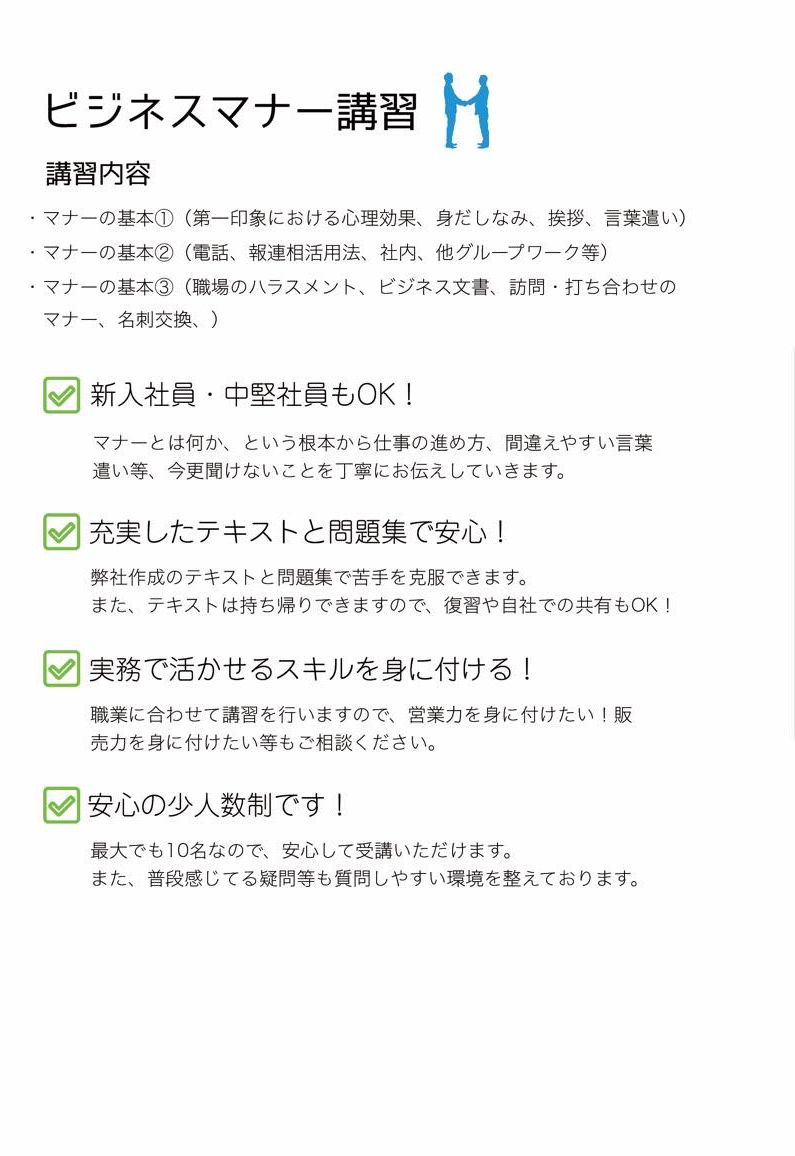 ビジネスマナー講習

講習内容

・マナーの基本①（第一印象における心理効果、身だしなみ、挨拶、言葉遣い）
・マナーの基本②（電話、報連相活用法、社内、他グループワーク等）
・マナーの基本③（職場のハラスメント、ビジネス文書、訪問・打ち合わせのマナー、名刺交換、）

☑ 新入社員・中堅社員もOK！

マナーとは何か、という根本から仕事の進め方、間違えやすい言葉遣い等、今更聞けないことを丁寧にお伝えしていきます。

☑ 充実したテキストと問題集で安心！

弊社作成のテキストと問題集で苦手を克服できます。
また、テキストは持ち帰りできますので、復習や自社での共有もOK！

☑ 実務で活かせるスキルを身に付ける！

職業に合わせて講習を行いますので、営業力を身に付けたい！販売力を身に付けたい等もご相談ください。

☑ 安心の少人数制です！

最大でも10名なので、安心して受講いただけます。
また、普段感じてる疑問等も質問しやすい環境を整えております。